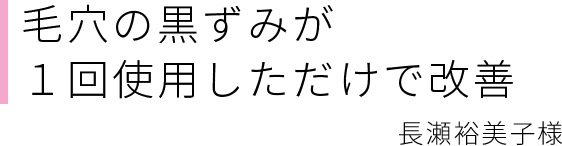 毛穴の黒ずみが
１回使用しただけで改善

長瀬裕美子様